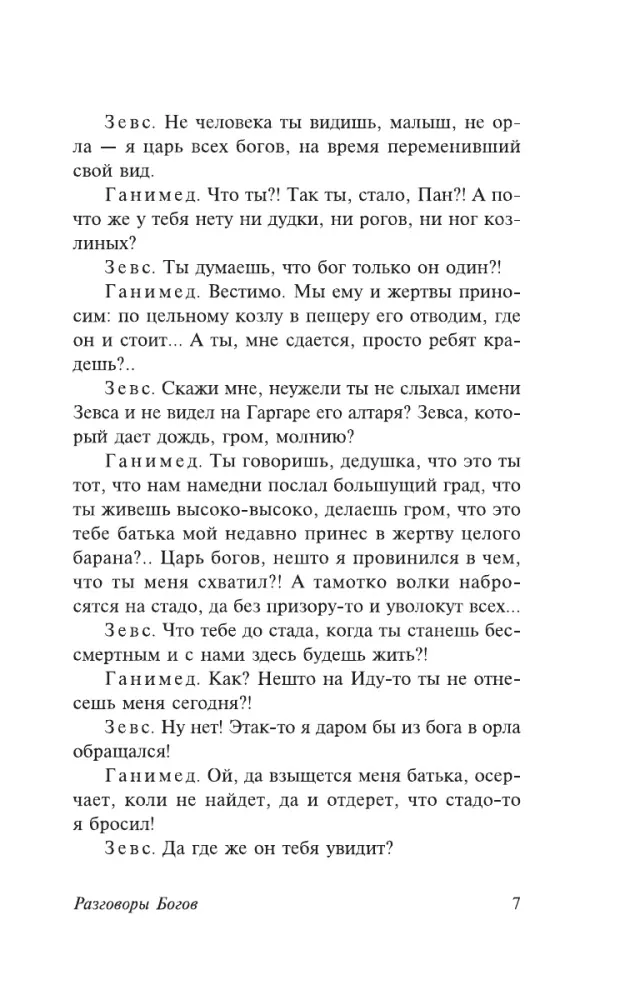 Зевс. Не человека ты видишь, малыш, не орла — я царь всех богов, на время переменивший свой вид.

Ганимед. Что ты?! Так ты, стало, Пан?! А почто же у тебя нету ни дудки, ни рогов, ни ног козлиных?

Зевс. Ты думаешь, что бог только он один?!

Ганимед. Вестимо. Мы ему и жертвы приносим: по цельному козлу в пещеру его отводим, где он и стоит... А ты, мне сдается, просто ребят крадешь?..

Зевс. Скажи мне, неужели ты не слыхал имени Зевса и не видел на Гаргаре его алтаря? Зевса, который дает дождь, гром, молнию?

Ганимед. Ты говоришь, дедушка, что это ты тот, что нам намедни послал большущий град, что ты живешь высоко-высоко, делаешь гром, что это тебе батька мой недавно принес в жертву целого барана?.. Царь богов, нешто я провинился в чем, что ты меня схватил?! А тамотко волки набросятся на стадо, да без призору-то и уволокут всех...

Зевс. Что тебе до стада, когда ты станешь бессмертным и с нами здесь будешь жить?!

Ганимед. Как? Нешто на Иду-то ты не отнесешь меня сегодня?!

Зевс. Ну нет! Этак-то я даром бы из бога в орла обращался!

Ганимед. Ой, да взыщется меня батька, осерчает, коли не найдет, да и отдерет, что стадо-то я бросил!

Зевс. Да где же он тебя увидит?

Разговоры Богов 7